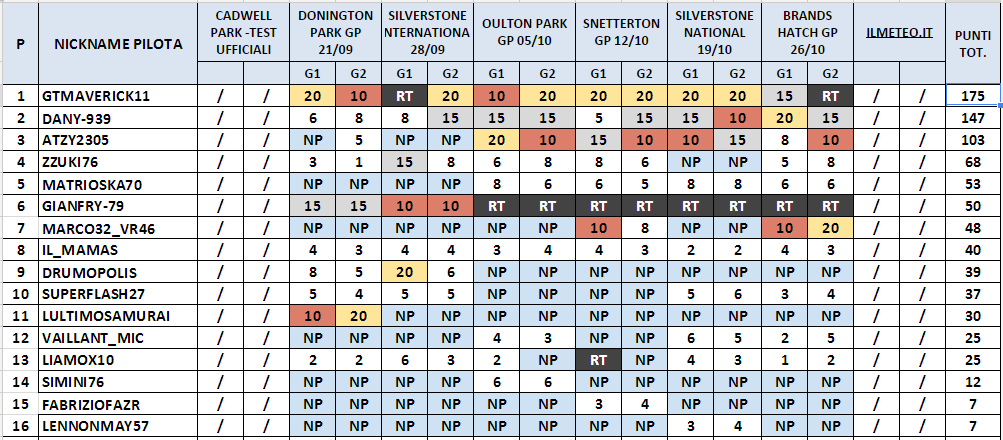 | P | NICKNAME PILOTA | CADWELL PARK -TEST UFFICIALI | | DONINGTON PARK GP 21/09 | | SILVERSTONE NTERNATIONA 28/09 | | OULTON PARK GP 05/10 | | SNETTERTON GP 12/10 | | SILVERSTONE NATIONAL 19/10 | | BRANDS HATCH GP 26/10 | | ILMETEO.IT | | PUNTI TOT. |
|---|---|---|---|---|---|---|---|---|---|---|---|---|---|---|---|---|---|---|
| | | | | G1 | G2 | G1 | G2 | G1 | G2 | G1 | G2 | G1 | G2 | G1 | G2 | | | |
| 1 | GTMAVERICK11 | / | / | 20 | 10 | RT | 20 | 10 | 20 | 20 | 20 | 20 | 20 | 15 | RT | / | / | 175 |
| 2 | DANY-939 | / | / | 6 | 8 | 8 | 15 | 15 | 15 | 5 | 15 | 15 | 10 | 20 | 15 | / | / | 147 |
| 3 | ATZY2305 | / | / | NP | 5 | NP | NP | 20 | 10 | 15 | 10 | 10 | 15 | 8 | 10 | / | / | 103 |
| 4 | ZZUKI76 | / | / | 3 | 1 | 15 | 8 | 6 | 8 | 8 | 6 | NP | NP | 5 | 8 | / | / | 68 |
| 5 | MATRIOSKA70 | / | / | NP | NP | NP | NP | 8 | 6 | 6 | 5 | 8 | 8 | 6 | 6 | / | / | 53 |
| 6 | GIANFRY-79 | / | / | 15 | 15 | 10 | 10 | RT | RT | RT | RT | RT | RT | RT | RT | / | / | 50 |
| 7 | MARCO32_VR46 | / | / | NP | NP | NP | NP | NP | NP | 10 | 8 | NP | NP | 10 | 20 | / | / | 48 |
| 8 | IL_MAMAS | / | / | 4 | 3 | 4 | 4 | 3 | 4 | 4 | 3 | 2 | 2 | 4 | 3 | / | / | 40 |
| 9 | DRUMOPOLIS | / | / | 8 | 5 | 20 | 6 | NP | NP | NP | NP | NP | NP | NP | NP | / | / | 39 |
| 10 | SUPERFLASH27 | / | / | 5 | 4 | 5 | 5 | NP | NP | NP | NP | 5 | 6 | 3 | 4 | / | / | 37 |
| 11 | LULTIMOSAMURAI | / | / | 10 | 20 | NP | NP | NP | NP | NP | NP | NP | NP | NP | NP | / | / | 30 |
| 12 | VAILLANT_MIC | / | / | NP | NP | NP | NP | 4 | 3 | NP | NP | 6 | 5 | 2 | 5 | / | / | 25 |
| 13 | LIAMOX10 | / | / | 2 | 2 | 6 | 3 | 2 | NP | RT | NP | 4 | 3 | 1 | 2 | / | / | 25 |
| 14 | SIMINI76 | / | / | NP | NP | NP | NP | 6 | 6 | NP | NP | NP | NP | NP | NP | / | / | 12 |
| 15 | FABRIZIOFAZR | / | / | NP | NP | NP | NP | NP | NP | 3 | 4 | NP | NP | NP | NP | / | / | 7 |
| 16 | LENNONMAY57 | / | / | NP | NP | NP | NP | NP | NP | NP | NP | 3 | 4 | NP | NP | / | / | 7 |